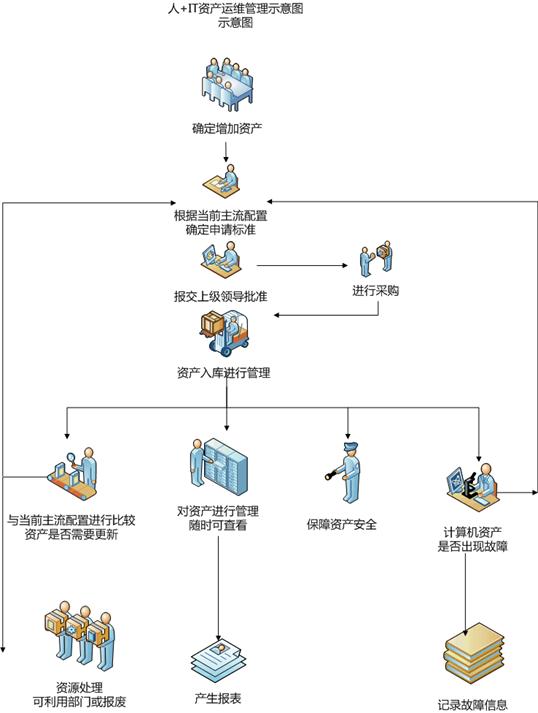 人+IT资产运维管理示意图
示意图

确定增加资产

根据当前主流配置
确定申请标准

报交上级领导批准

进行采购

资产入库进行管理

与当前主流配置进行比较
资产是否需要更新

对资产进行管理
随时可查看

保障资产安全

计算机资产
是否出现故障

资源处理
可利用部门或报废

产生报表

记录故障信息